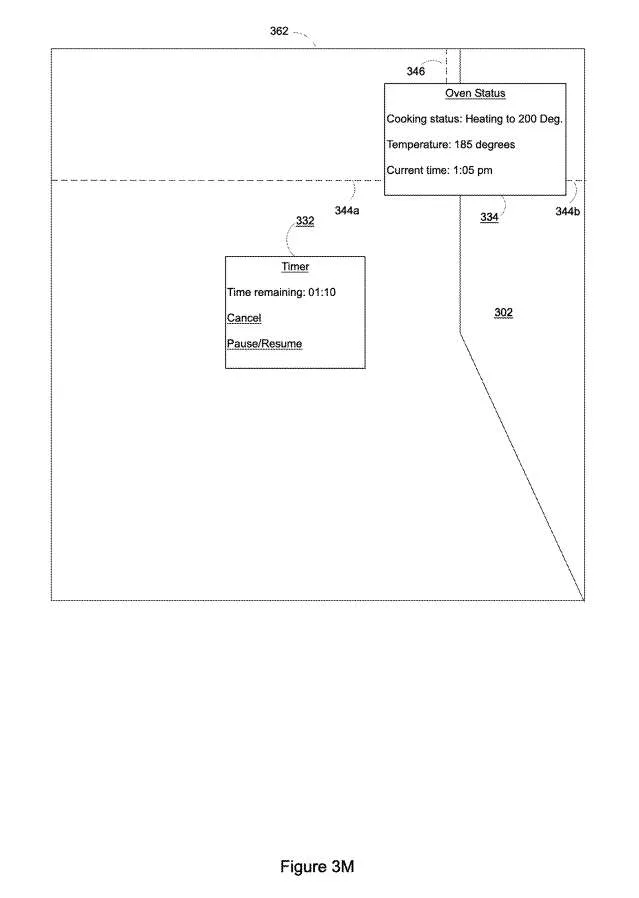 362

346

Oven Status

Cooking status: Heating to 200 Deg.

Temperature: 185 degrees

Current time: 1:05 pm

344a

334

344b

332

Timer

Time remaining: 01:10

Cancel

Pause/Resume

302

Figure 3M